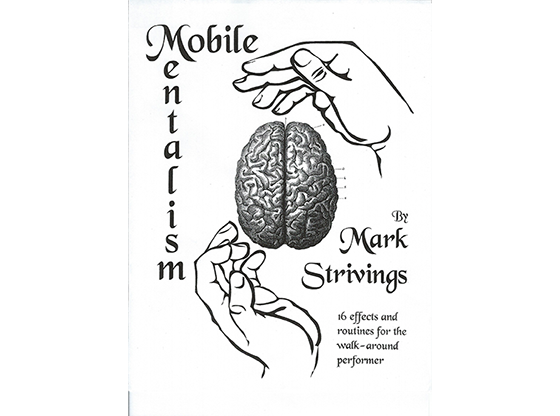 Mobile
Mentalism

By
Mark
Strivings

16 effects and routines for the walk-around performer